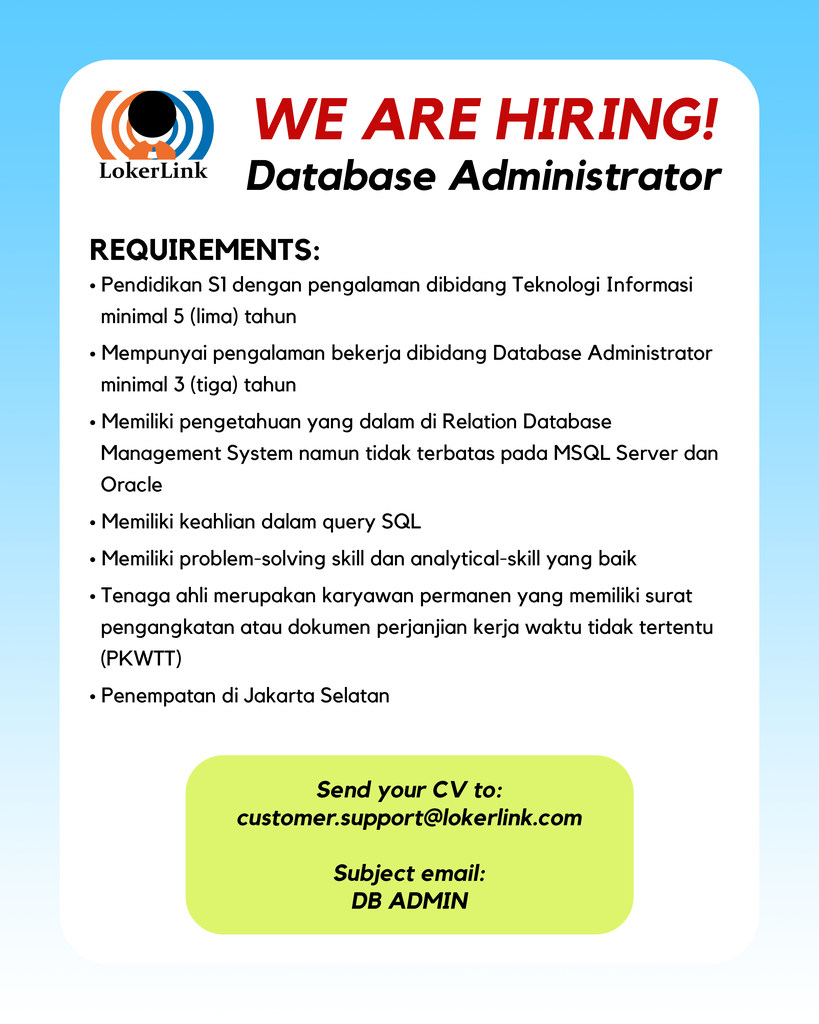 LokerLink

WE ARE HIRING!
Database Administrator

REQUIREMENTS:
• Pendidikan S1 dengan pengalaman dibidang Teknologi Informasi minimal 5 (lima) tahun
• Mempunyai pengalaman bekerja dibidang Database Administrator minimal 3 (tiga) tahun
• Memiliki pengetahuan yang dalam di Relation Database Management System namun tidak terbatas pada MSQL Server dan Oracle
• Memiliki keahlian dalam query SQL
• Memiliki problem-solving skill dan analytical-skill yang baik
• Tenaga ahli merupakan karyawan permanen yang memiliki surat pengangkatan atau dokumen perjanjian kerja waktu tidak tertentu (PKWTT)
• Penempatan di Jakarta Selatan

Send your CV to:
customer.support@lokerlink.com

Subject email:
DB ADMIN